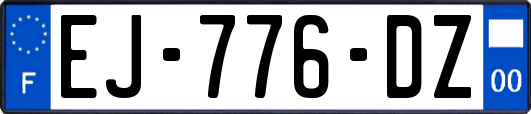 F
EJ-776-DZ
00